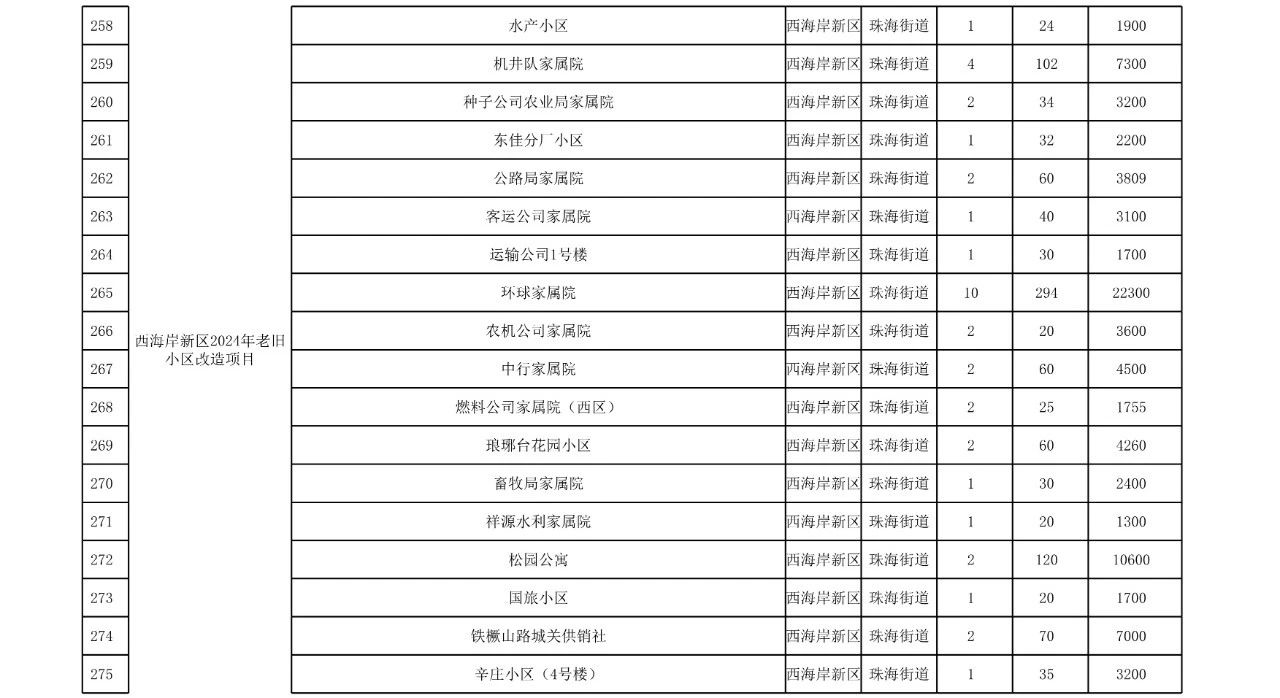 | 258 | 西海岸新区2024年老旧小区改造项目 | 水产小区 | 西海岸新区 | 珠海街道 | 1 | 24 | 1900 |
|---|---|---|---|---|---|---|---|
| 259 | | 机井队家属院 | 西海岸新区 | 珠海街道 | 4 | 102 | 7300 |
| 260 | | 种子公司农业局家属院 | 西海岸新区 | 珠海街道 | 2 | 34 | 3200 |
| 261 | | 东佳分厂小区 | 西海岸新区 | 珠海街道 | 1 | 32 | 2200 |
| 262 | | 公路局家属院 | 西海岸新区 | 珠海街道 | 2 | 60 | 3809 |
| 263 | | 客运公司家属院 | 西海岸新区 | 珠海街道 | 1 | 40 | 3100 |
| 264 | | 运输公司1号楼 | 西海岸新区 | 珠海街道 | 1 | 30 | 1700 |
| 265 | | 环球家属院 | 西海岸新区 | 珠海街道 | 10 | 294 | 22300 |
| 266 | | 农机公司家属院 | 西海岸新区 | 珠海街道 | 2 | 20 | 3600 |
| 267 | | 中行家属院 | 西海岸新区 | 珠海街道 | 2 | 60 | 4500 |
| 268 | | 燃料公司家属院（西区） | 西海岸新区 | 珠海街道 | 2 | 25 | 1755 |
| 269 | | 琅琊台花园小区 | 西海岸新区 | 珠海街道 | 2 | 60 | 4260 |
| 270 | | 畜牧局家属院 | 西海岸新区 | 珠海街道 | 1 | 30 | 2400 |
| 271 | | 祥源水利家属院 | 西海岸新区 | 珠海街道 | 1 | 20 | 1300 |
| 272 | | 松园公寓 | 西海岸新区 | 珠海街道 | 2 | 120 | 10600 |
| 273 | | 国旅小区 | 西海岸新区 | 珠海街道 | 1 | 20 | 1700 |
| 274 | | 铁橛山路城关供销社 | 西海岸新区 | 珠海街道 | 2 | 70 | 7000 |
| 275 | | 辛庄小区（4号楼） | 西海岸新区 | 珠海街道 | 1 | 35 | 3200 |